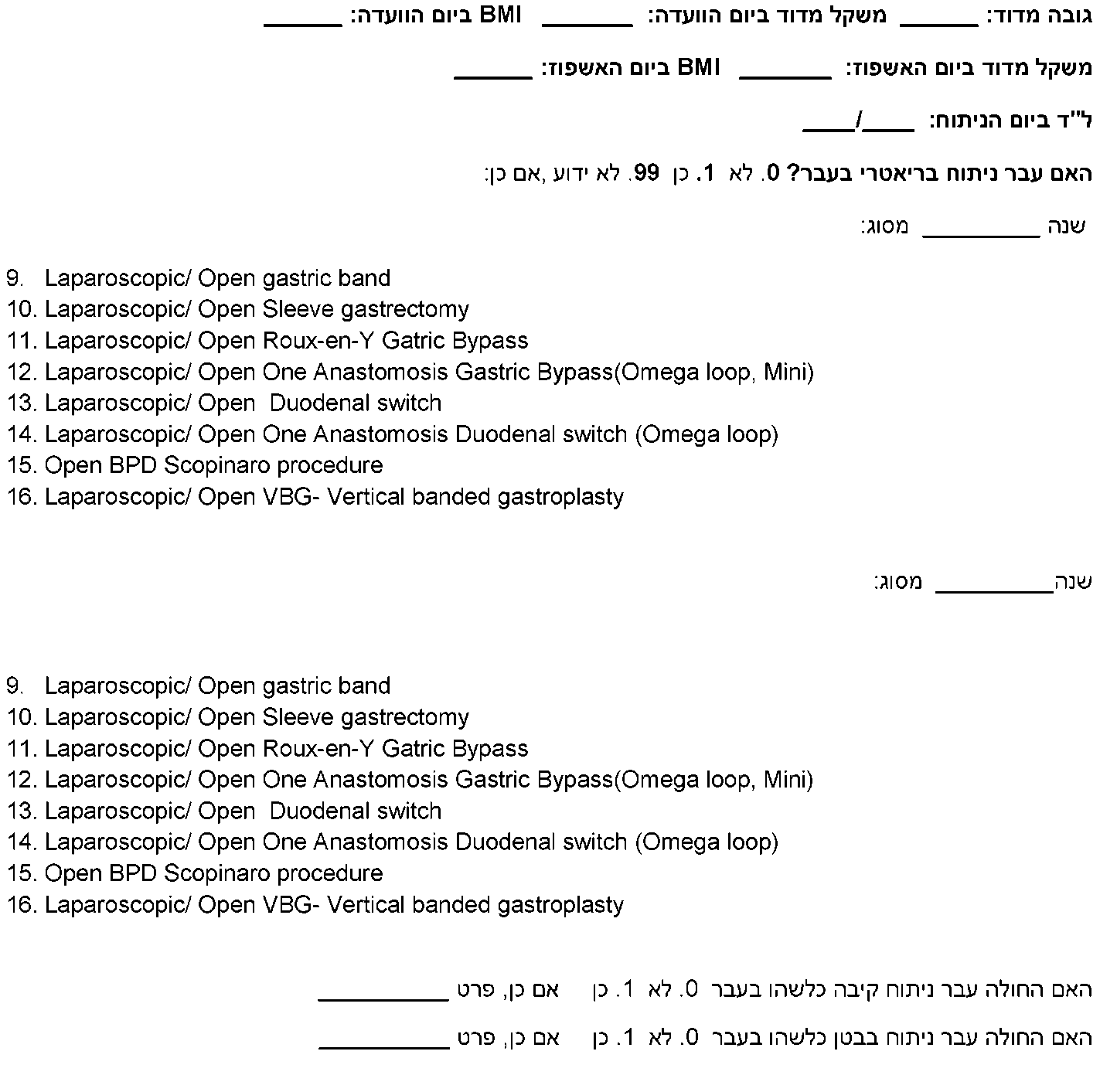 גובה מדוד: ______ משקל מדוד ביום הוועדה: _______ BMI ביום הוועדה: ______

משקל מדוד ביום האשפוז: _______ BMI ביום האשפוז: ______

ל"ד ביום הניתוח: ____/____

האם עבר ניתוח בריאטרי בעבר? 0. לא 1. כן 99. לא ידוע ,אם כן:

שנה _________ מסוג:

9. Laparoscopic/ Open gastric band
10. Laparoscopic/ Open Sleeve gastrectomy
11. Laparoscopic/ Open Roux-en-Y Gatric Bypass
12. Laparoscopic/ Open One Anastomosis Gastric Bypass(Omega loop, Mini)
13. Laparoscopic/ Open Duodenal switch
14. Laparoscopic/ Open One Anastomosis Duodenal switch (Omega loop)
15. Open BPD Scopinaro procedure
16. Laparoscopic/ Open VBG- Vertical banded gastroplasty

שנה_________ מסוג:

9. Laparoscopic/ Open gastric band
10. Laparoscopic/ Open Sleeve gastrectomy
11. Laparoscopic/ Open Roux-en-Y Gatric Bypass
12. Laparoscopic/ Open One Anastomosis Gastric Bypass(Omega loop, Mini)
13. Laparoscopic/ Open Duodenal switch
14. Laparoscopic/ Open One Anastomosis Duodenal switch (Omega loop)
15. Open BPD Scopinaro procedure
16. Laparoscopic/ Open VBG- Vertical banded gastroplasty

האם החולה עבר ניתוח קיבה כלשהו בעבר 0. לא 1. כן אם כן, פרט __________

האם החולה עבר ניתוח בבטן כלשהו בעבר 0. לא 1. כן אם כן, פרט __________